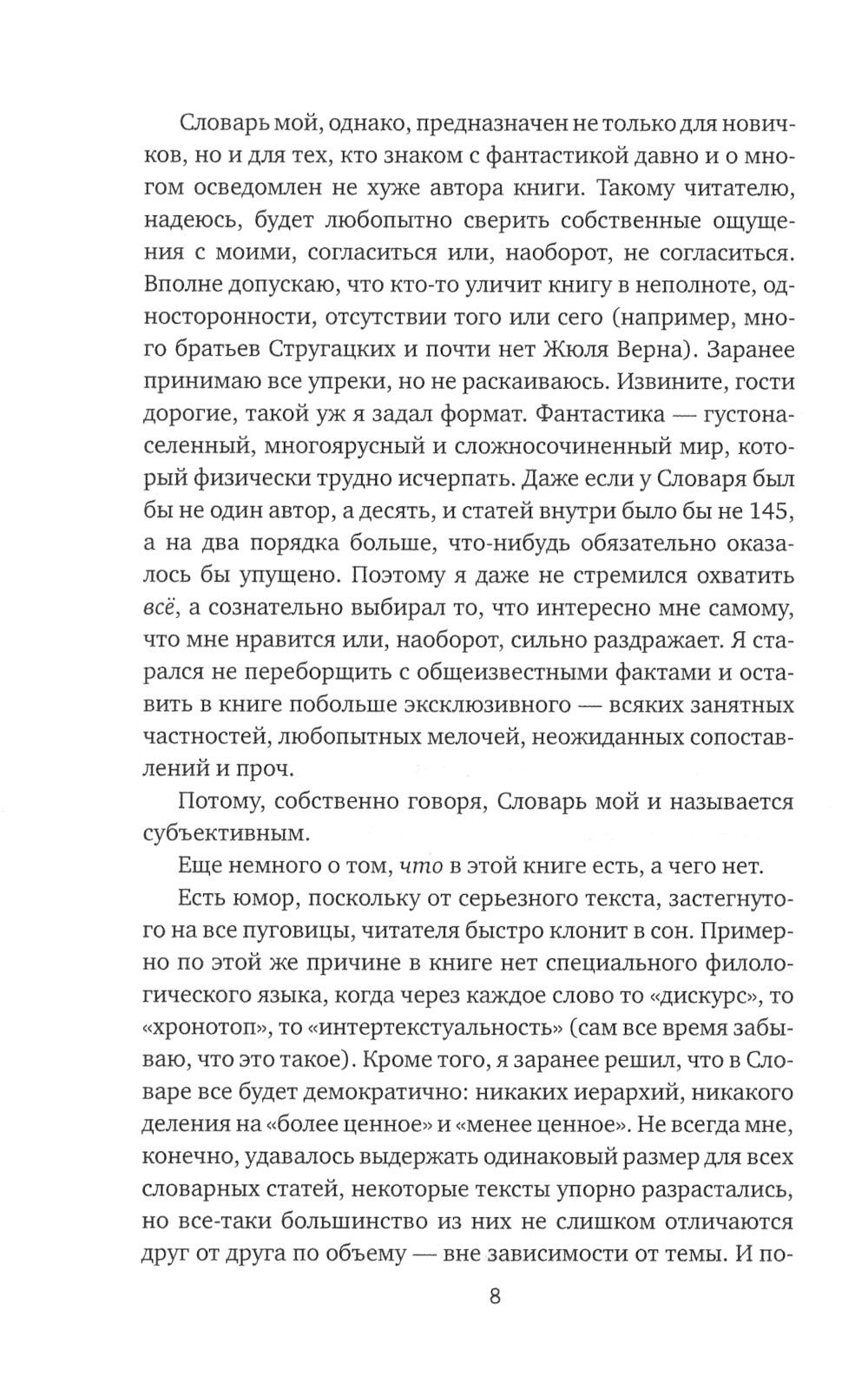 Словарь мой, однако, предназначен не только для новичков, но и для тех, кто знаком с фантастикой давно и о многом осведомлен не хуже автора книги. Такому читателю, надеюсь, будет любопытно сверить собственные ощущения с моими, согласиться или, наоборот, не согласиться. Вполне допускаю, что кто-то уличит книгу в неполноте, односторонности, отсутствии того или сего (например, много братьев Стругацких и почти нет Жюля Верна). Заранее принимаю все упреки, но не раскаиваюсь. Извините, гости дорогие, такой уж я задал формат. Фантастика — густонаселенный, многоярусный и сложносочиненный мир, который физически трудно исчерпать. Даже если у Словаря был бы не один автор, а десять, и статей внутри было бы не 145, а на два порядка больше, что-нибудь обязательно оказалось бы упущено. Поэтому я даже не стремился охватить всё, а сознательно выбирал то, что интересно мне самому, что мне нравится или, наоборот, сильно раздражает. Я старался не переборщить с общеизвестными фактами и оставить в книге побольше эксклюзивного — всяких занятных частностей, любопытных мелочей, неожиданных сопоставлений и проч.

Потому, собственно говоря, Словарь мой и называется субъективным.

Еще немного о том, что в этой книге есть, а чего нет.

Есть юмор, поскольку от серьезного текста, застегнутого на все пуговицы, читателя быстро клонит в сон. Примерно по этой же причине в книге нет специального филологического языка, когда через каждое слово то «дискурс», то «хронотоп», то «интертекстуальность» (сам все время забываю, что это такое). Кроме того, я заранее решил, что в Словаре все будет демократично: никаких иерархий, никакого деления на «более ценное» и «менее ценное». Не всегда мне, конечно, удавалось выдержать одинаковый размер для всех словарных статей, некоторые тексты упорно разрастались, но все-таки большинство из них не слишком отличаются друг от друга по объему — вне зависимости от темы. И по-

8